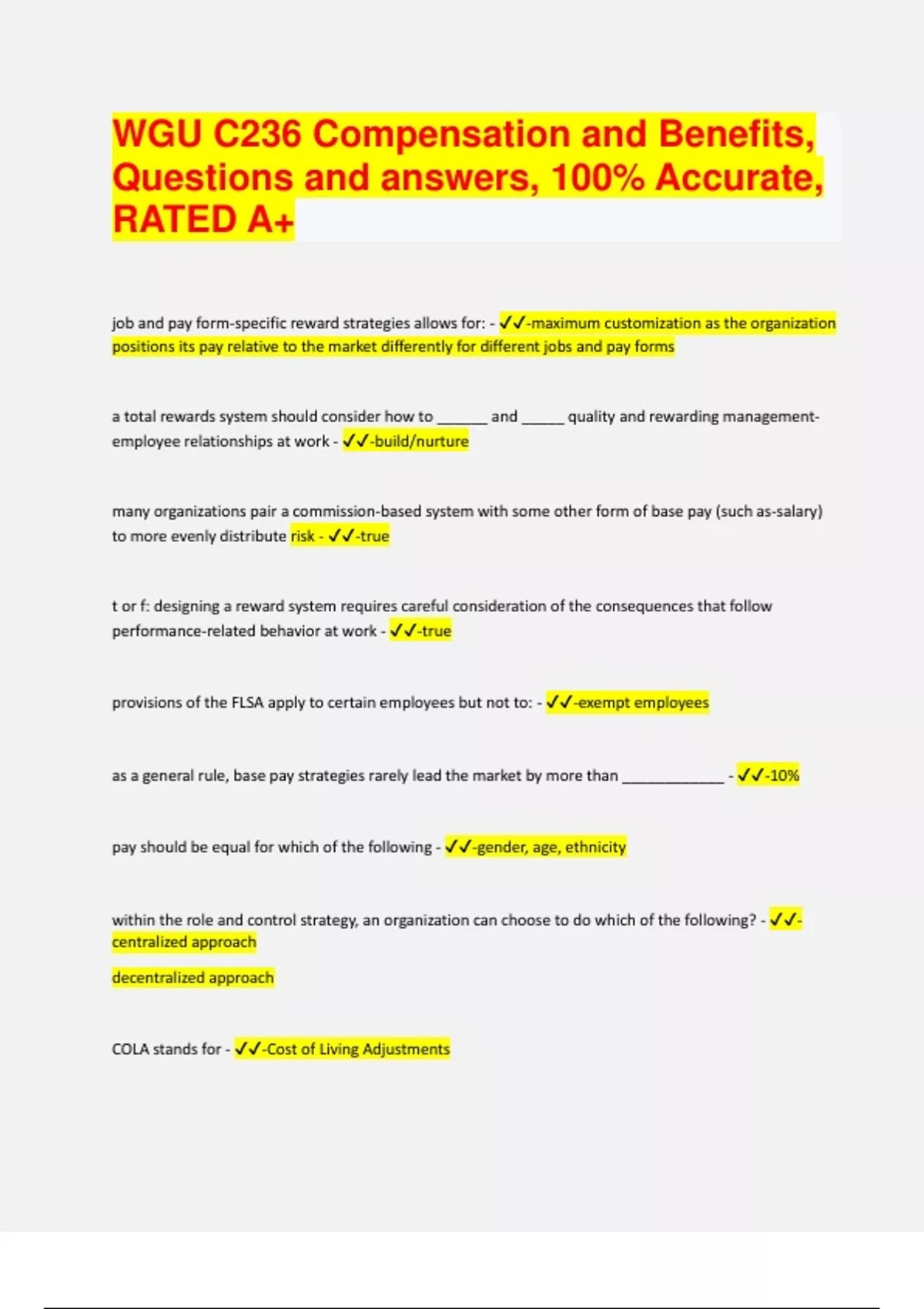 WGU C236 Compensation and Benefits, Questions and answers, 100% Accurate, RATED A+

job and pay form-specific reward strategies allows for: - ✓✓-maximum customization as the organization positions its pay relative to the market differently for different jobs and pay forms

a total rewards system should consider how to ______ and _____ quality and rewarding management-employee relationships at work - ✓✓-build/nurture

many organizations pair a commission-based system with some other form of base pay (such as-salary) to more evenly distribute risk - ✓✓-true

t or f: designing a reward system requires careful consideration of the consequences that follow performance-related behavior at work - ✓✓-true

provisions of the FLSA apply to certain employees but not to: - ✓✓-exempt employees

as a general rule, base pay strategies rarely lead the market by more than ____________ - ✓✓-10%

pay should be equal for which of the following - ✓✓-gender, age, ethnicity

within the role and control strategy, an organization can choose to do which of the following? - ✓✓-centralized approach

decentralized approach

COLA stands for - ✓✓-Cost of Living Adjustments